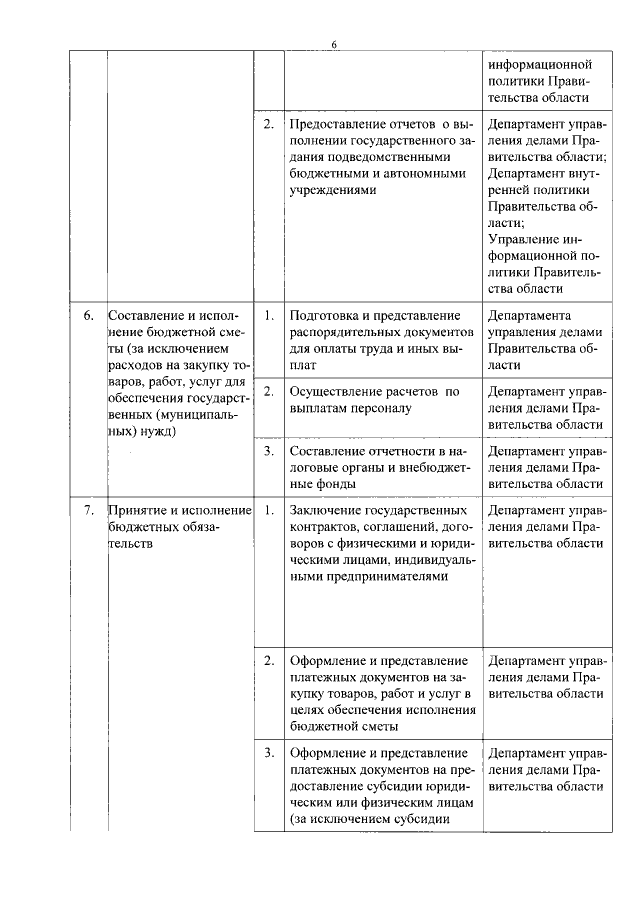 6

| | | | | |
|---|---|---|---|---|
| | | | | информационной политики Правительства области |
| | | 2. | Предоставление отчетов о выполнении государственного задания подведомственными бюджетными и автономными учреждениями | Департамент управления делами Правительства области; Департамент внутренней политики Правительства области; Управление информационной политики Правительства области |
| 6. | Составление и исполнение бюджетной сметы (за исключением расходов на закупку товаров, работ, услуг для обеспечения государственных (муниципальных) нужд) | 1. | Подготовка и представление распорядительных документов для оплаты труда и иных выплат | Департамента управления делами Правительства области |
| | | 2. | Осуществление расчетов по выплатам персоналу | Департамент управления делами Правительства области |
| | | 3. | Составление отчетности в налоговые органы и внебюджетные фонды | Департамент управления делами Правительства области |
| 7. | Принятие и исполнение бюджетных обязательств | 1. | Заключение государственных контрактов, соглашений, договоров с физическими и юридическими лицами, индивидуальными предпринимателями | Департамент управления делами Правительства области |
| | | 2. | Оформление и представление платежных документов на закупку товаров, работ и услуг в целях обеспечения исполнения бюджетной сметы | Департамент управления делами Правительства области |
| | | 3. | Оформление и представление платежных документов на предоставление субсидии юридическим или физическим лицам (за исключением субсидии | Департамент управления делами Правительства области |